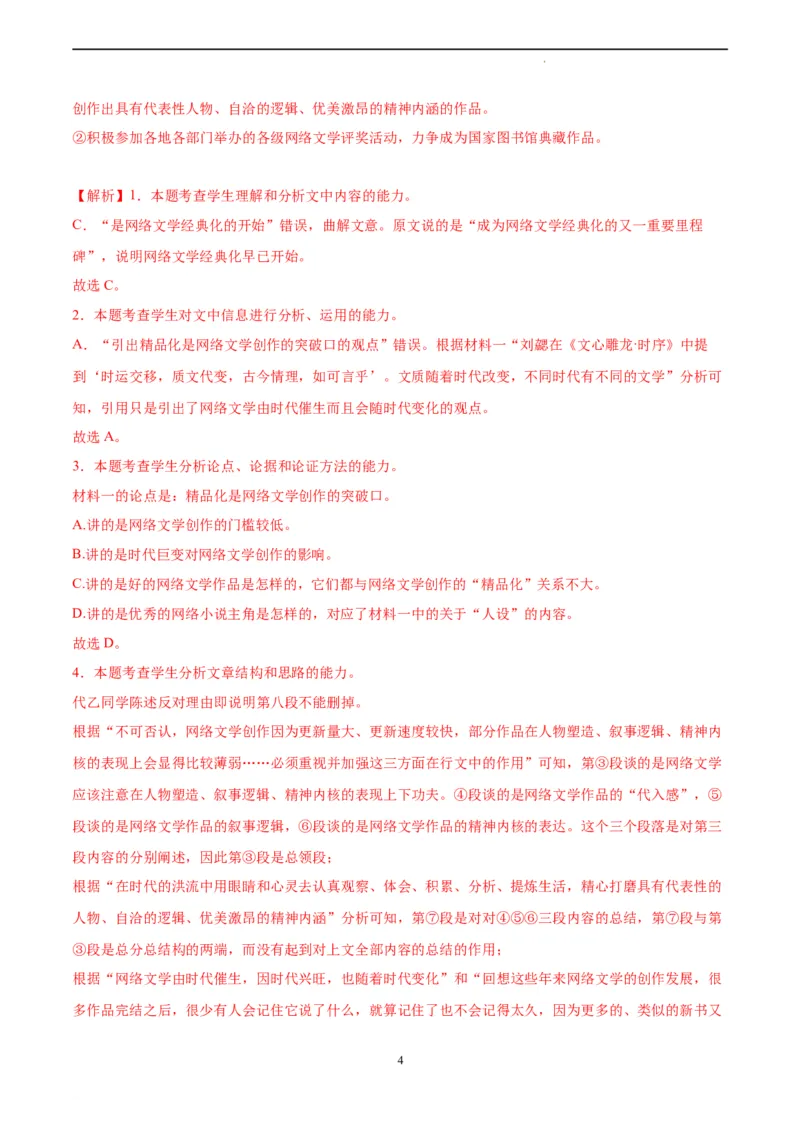 创作出具有代表性人物、自洽的逻辑、优美激昂的精神内涵的作品。
②积极参加各地各部门举办的各级网络文学评奖活动，力争成为国家图书馆典藏作品。

【解析】1．本题考查学生理解和分析文中内容的能力。
C．“是网络文学经典化的开始”错误，曲解文意。原文说的是“成为网络文学经典化的又一重要里程碑”，说明网络文学经典化早已开始。
故选 C。
2．本题考查学生对文中信息进行分析、运用的能力。
A．“引出精品化是网络文学创作的突破口的观点”错误。根据材料一“刘勰在《文心雕龙·时序》中提到‘时运交移，质文代变，古今情理，如可言乎’。文质随着时代改变，不同时代有不同的文学”分析可知，引用只是引出了网络文学由时代催生而且会随时代变化的观点。
故选 A。
3．本题考查学生分析论点、论据和论证方法的能力。
材料一的论点是：精品化是网络文学创作的突破口。
A.讲的是网络文学创作的门槛较低。
B.讲的是时代巨变对网络文学创作的影响。
C.讲的是好的网络文学作品是怎样的，它们都与网络文学创作的“精品化”关系不大。
D.讲的是优秀的网络小说主角是怎样的，对应了材料一中的关于“人设”的内容。
故选 D。
4．本题考查学生分析文章结构和思路的能力。
代乙同学陈述反对理由即说明第八段不能删掉。
根据“不可否认，网络文学创作因为更新量大、更新速度较快，部分作品在人物塑造、叙事逻辑、精神内核的表现上会显得比较薄弱……必须重视并加强这三方面在行文中的作用”可知，第③段谈的是网络文学应该注意在人物塑造、叙事逻辑、精神内核的表现上下功夫。④段谈的是网络文学作品的“代入感”，⑤段谈的是网络文学作品的叙事逻辑，⑥段谈的是网络文学作品的精神内核的表达。这个三个段落是对第三段内容的分别阐述，因此第③段是总领段；
根据“在时代的洪流中用眼睛和心灵去认真观察、体会、积累、分析、提炼生活，精心打磨具有代表性的人物、自洽的逻辑、优美激昂的精神内涵”分析可知，第⑦段是对对④⑤⑥三段内容的总结，第⑦段与第③段是总分总结构的两端，而没有起到对上文全部内容的总结的作用；
根据“网络文学由时代催生，因时代兴旺，也随着时代变化”和“回想这些年来网络文学的创作发展，很多作品完结之后，很少有人会记住它说了什么，就算记住了也不会记得太久，因为更多的、类似的新书又

4